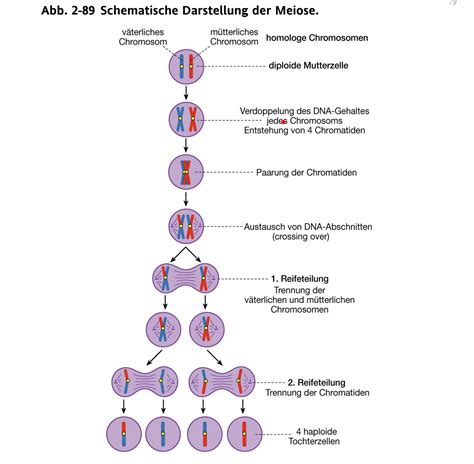 Abb. 2-89 Schematische Darstellung der Meiose.

väterliches Chromosom

mütterliches Chromosom

homologe Chromosomen

diploide Mutterzelle

Verdoppelung des DNA-Gehaltes jedes Chromosoms Entstehung von 4 Chromatiden

Paarung der Chromatiden

Austausch von DNA-Abschnitten (crossing over)

1. Reifeteilung
Trennung der väterlichen und mütterlichen Chromosomen

2. Reifeteilung
Trennung der Chromatiden

4 haploide Tochterzellen